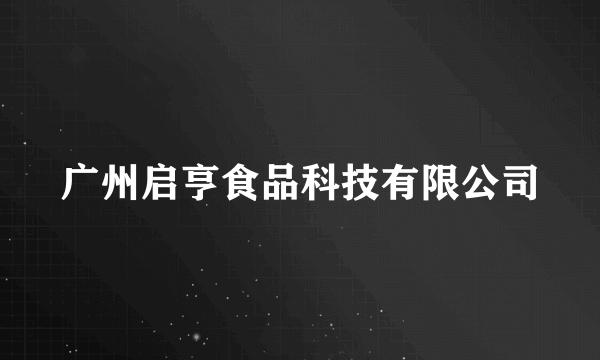 广州启亨食品科技有限公司